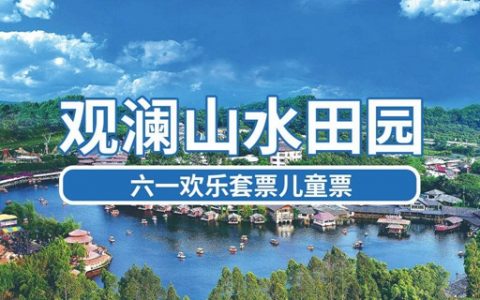 观澜山水田园

六一欢乐套票儿童票